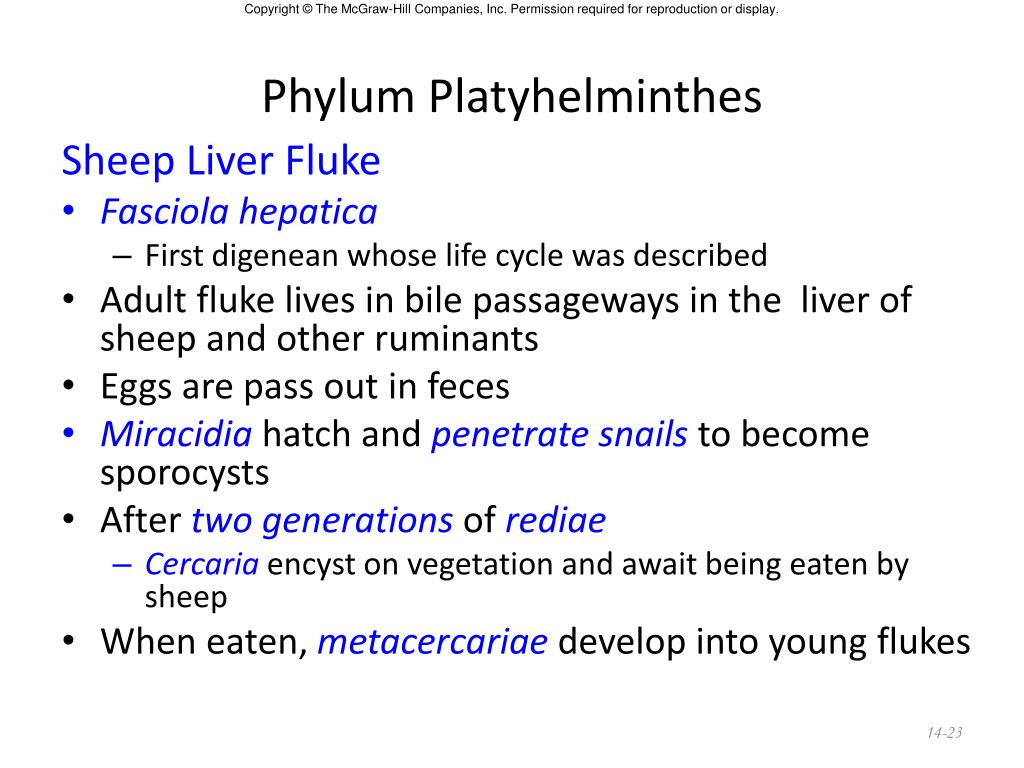 Copyright © The McGraw-Hill Companies, Inc. Permission required for reproduction or display.

Phylum Platyhelminthes

Sheep Liver Fluke

• Fasciola hepatica
– First digenean whose life cycle was described
• Adult fluke lives in bile passageways in the liver of sheep and other ruminants
• Eggs are pass out in feces
• Miracidia hatch and penetrate snails to become sporocysts
• After two generations of rediae
– Cercaria encyst on vegetation and await being eaten by sheep
• When eaten, metacercariae develop into young flukes

14-23